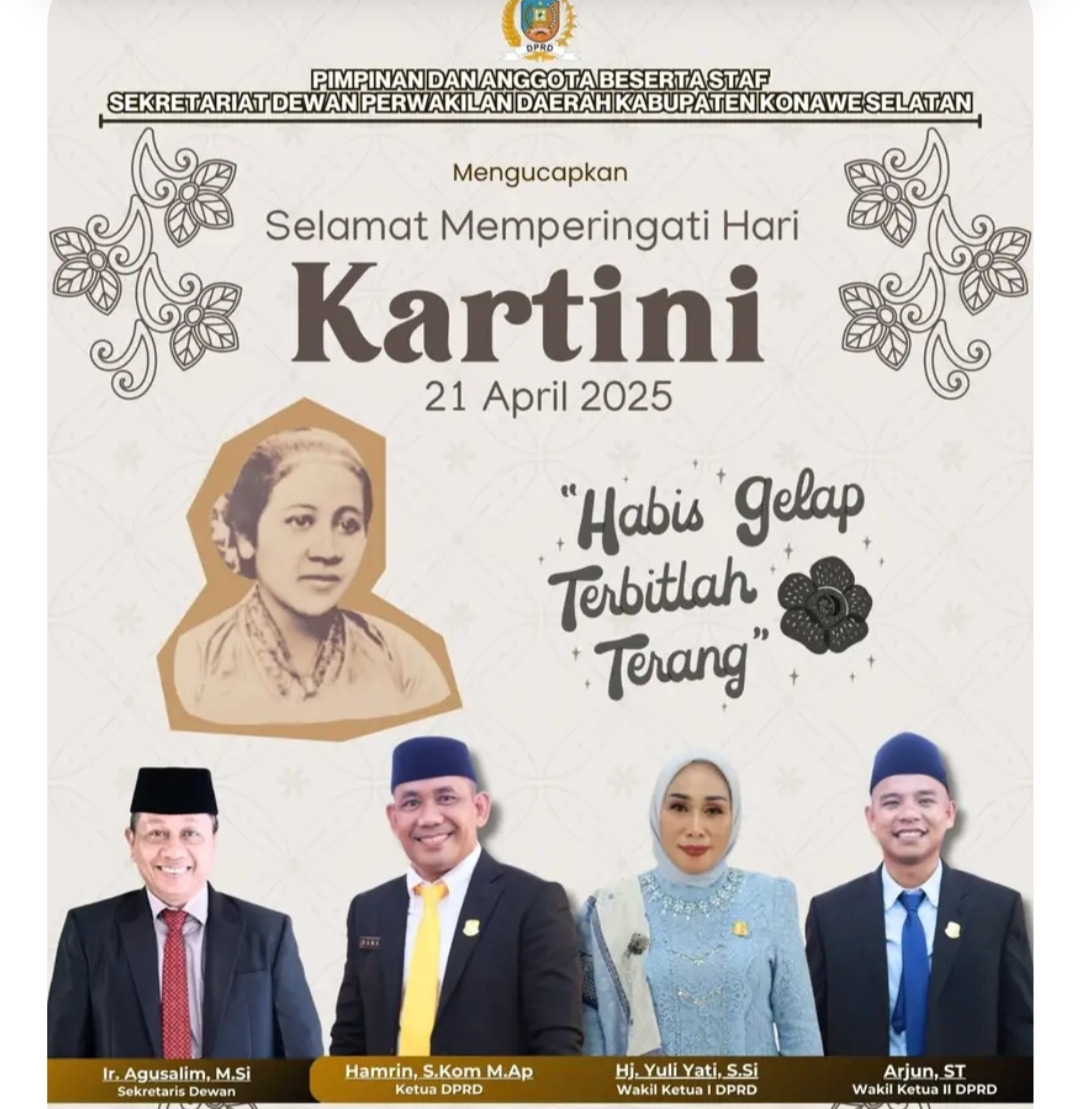 DPRD

PIMPINAN DAN ANGGOTA BESERTA STAF
SEKRETARIAT DEWAN PERWAKILAN DAERAH KABUPATEN KONAWE SELATAN

Mengucapkan

Selamat Memperingati Hari

Kartini

21 April 2025

"Habis Gelap Terbitlah Terang"

Ir. Agusalim, M.Si
Sekretaris Dewan

Hamrin, S.Kom M.Ap
Ketua DPRD

Hj. Yuli Yati, S.Si
Wakil Ketua I DPRD

Arjun, ST
Wakil Ketua II DPRD